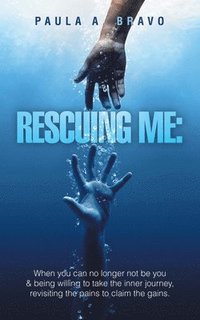 PAULA A BRAVO

RESCUING ME:

When you can no longer not be you & being willing to take the inner journey, revisiting the pains to claim the gains.